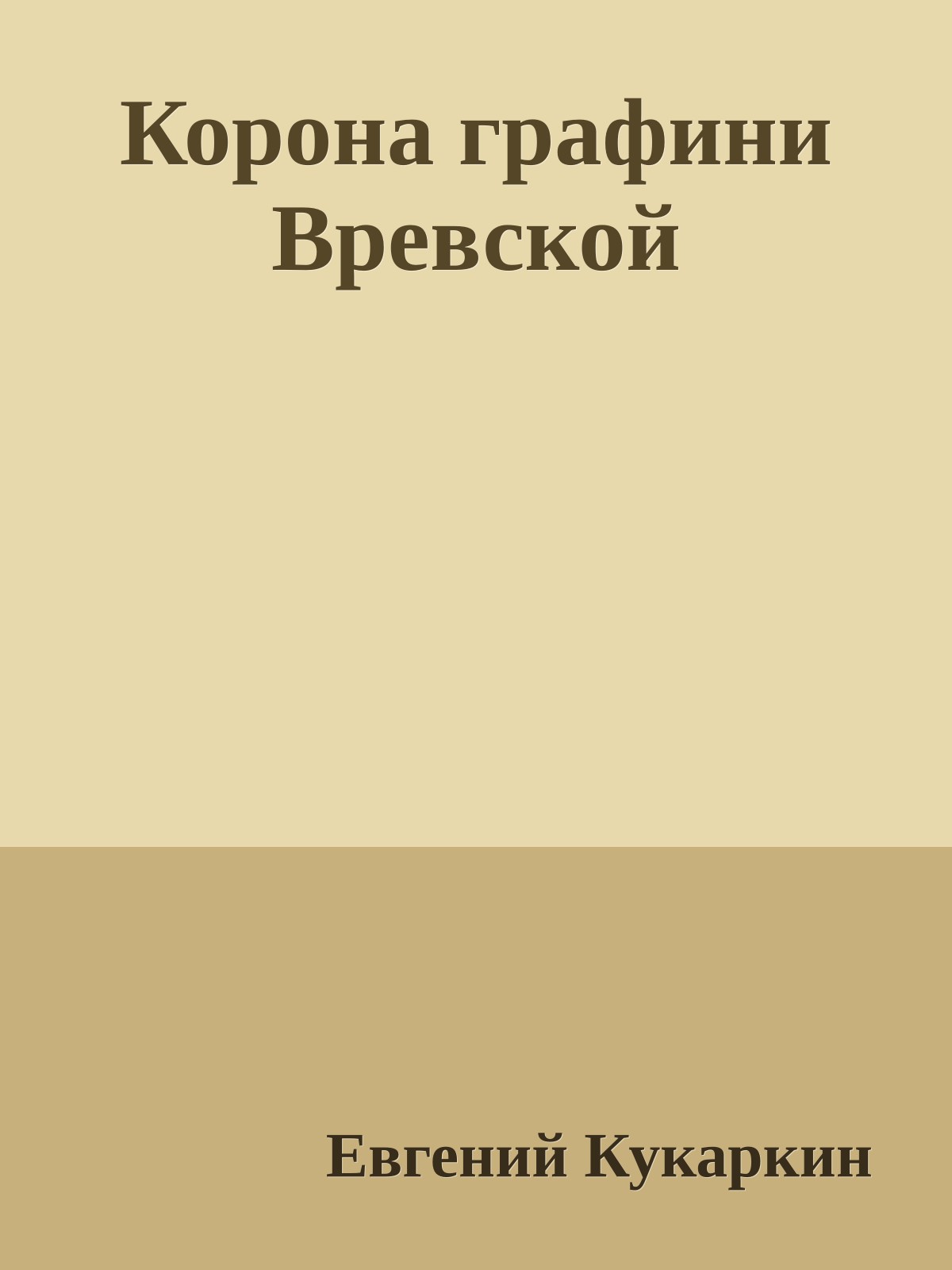 Корона графини Вревской

Евгений Кукаркин